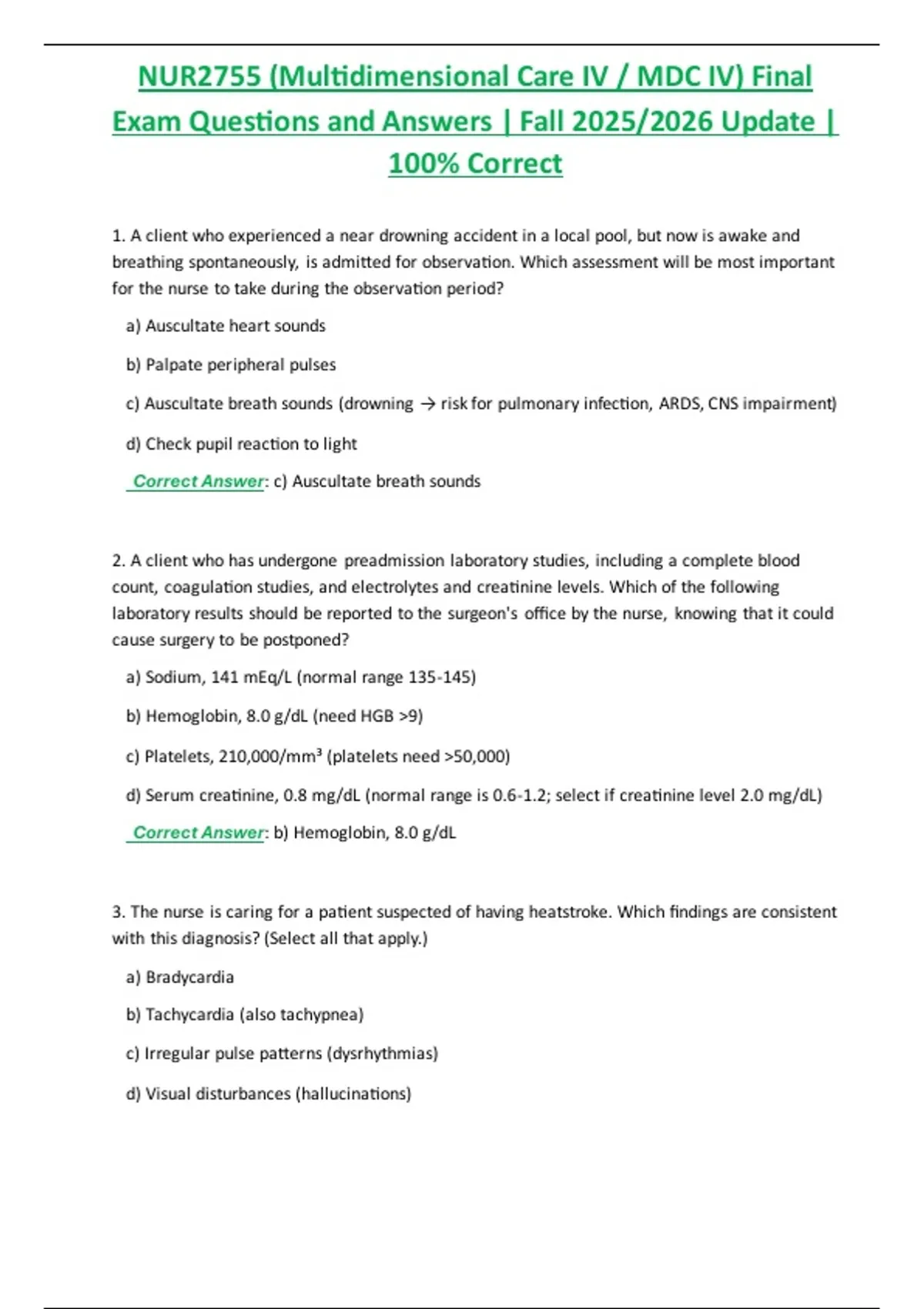 NUR2755 (Multidimensional Care IV / MDC IV) Final Exam Questions and Answers | Fall 2025/2026 Update | 100% Correct

1. A client who experienced a near drowning accident in a local pool, but now is awake and breathing spontaneously, is admitted for observation. Which assessment will be most important for the nurse to take during the observation period?

a) Auscultate heart sounds

b) Palpate peripheral pulses

c) Auscultate breath sounds (drowning → risk for pulmonary infection, ARDS, CNS impairment)

d) Check pupil reaction to light

Correct Answer: c) Auscultate breath sounds

2. A client who has undergone preadmission laboratory studies, including a complete blood count, coagulation studies, and electrolytes and creatinine levels. Which of the following laboratory results should be reported to the surgeon's office by the nurse, knowing that it could cause surgery to be postponed?

a) Sodium, 141 mEq/L (normal range 135-145)

b) Hemoglobin, 8.0 g/dL (need HGB >9)

c) Platelets, 210,000/mm³ (platelets need >50,000)

d) Serum creatinine, 0.8 mg/dL (normal range is 0.6-1.2; select if creatinine level 2.0 mg/dL)

Correct Answer: b) Hemoglobin, 8.0 g/dL

3. The nurse is caring for a patient suspected of having heatstroke. Which findings are consistent with this diagnosis? (Select all that apply.)

a) Bradycardia

b) Tachycardia (also tachypnea)

c) Irregular pulse patterns (dysrhythmias)

d) Visual disturbances (hallucinations)